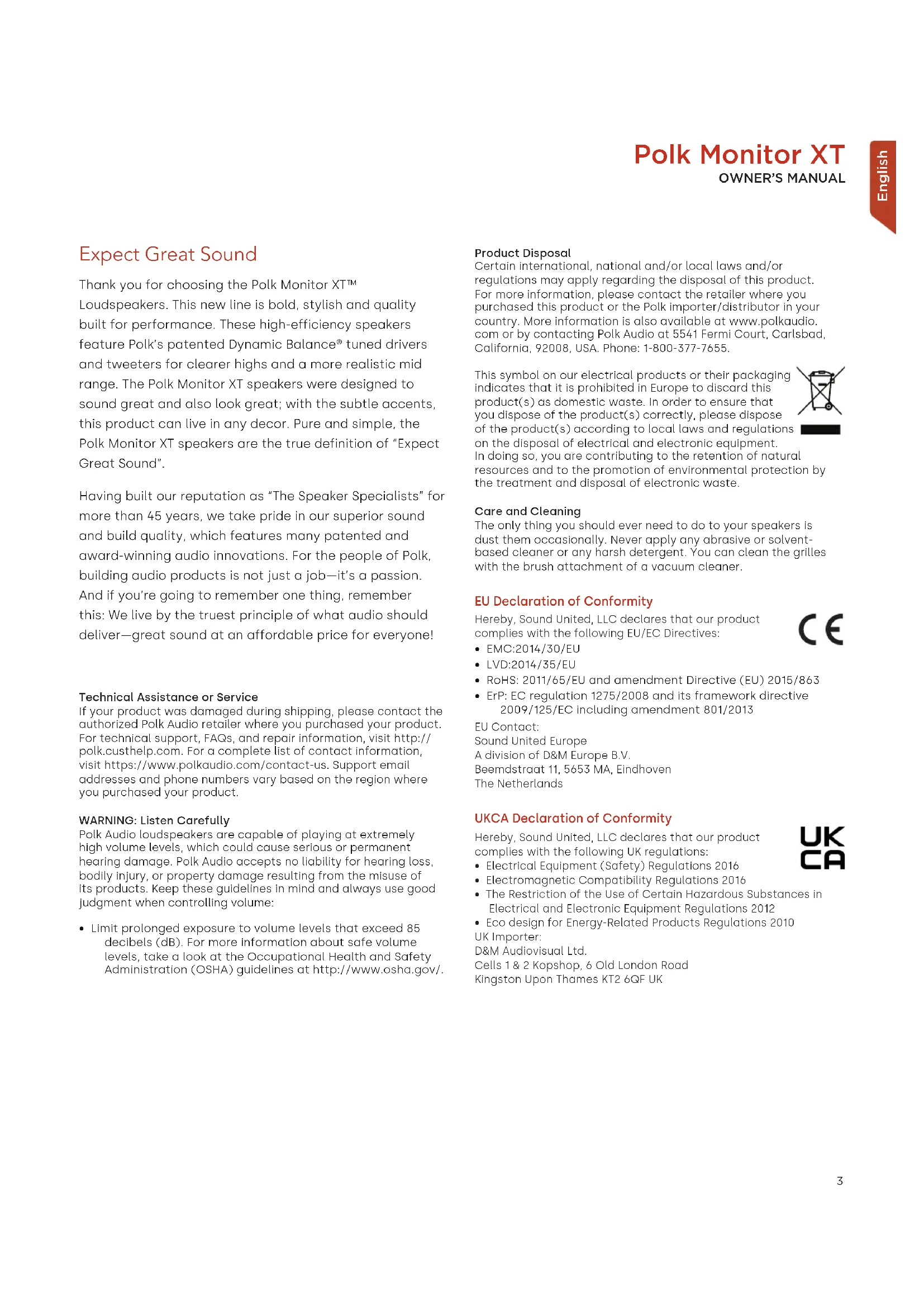 Polk Monitor XT
OWNER'S MANUAL

English

Expect Great Sound

Thank you for choosing the Polk Monitor XT™ Loudspeakers. This new line is bold, stylish and quality built for performance. These high-efficiency speakers feature Polk's patented Dynamic Balance® tuned drivers and tweeters for clearer highs and a more realistic mid range. The Polk Monitor XT speakers were designed to sound great and also look great; with the subtle accents, this product can live in any decor. Pure and simple, the Polk Monitor XT speakers are the true definition of "Expect Great Sound".

Having built our reputation as "The Speaker Specialists" for more than 45 years, we take pride in our superior sound and build quality, which features many patented and award-winning audio innovations. For the people of Polk, building audio products is not just a job—it's a passion. And if you're going to remember one thing, remember this: We live by the truest principle of what audio should deliver—great sound at an affordable price for everyone!

Technical Assistance or Service
If your product was damaged during shipping, please contact the authorized Polk Audio retailer where you purchased your product. For technical support, FAQs, and repair information, visit http://polk.custhelp.com. For a complete list of contact information, visit https://www.polkaudio.com/contact-us. Support email addresses and phone numbers vary based on the region where you purchased your product.

WARNING: Listen Carefully
Polk Audio loudspeakers are capable of playing at extremely high volume levels, which could cause serious or permanent hearing damage. Polk Audio accepts no liability for hearing loss, bodily injury, or property damage resulting from the misuse of its products. Keep these guidelines in mind and always use good judgment when controlling volume:

• Limit prolonged exposure to volume levels that exceed 85 decibels (dB). For more information about safe volume levels, take a look at the Occupational Health and Safety Administration (OSHA) guidelines at http://www.osha.gov/.

Product Disposal
Certain international, national and/or local laws and/or regulations may apply regarding the disposal of this product. For more information, please contact the retailer where you purchased this product or the Polk importer/distributor in your country. More information is also available at www.polkaudio.com or by contacting Polk Audio at 5541 Fermi Court, Carlsbad, California, 92008, USA. Phone: 1-800-377-7655.

This symbol on our electrical products or their packaging indicates that it is prohibited in Europe to discard this product(s) as domestic waste. In order to ensure that you dispose of the product(s) correctly, please dispose of the product(s) according to local laws and regulations on the disposal of electrical and electronic equipment. In doing so, you are contributing to the retention of natural resources and to the promotion of environmental protection by the treatment and disposal of electronic waste.

Care and Cleaning
The only thing you should ever need to do to your speakers is dust them occasionally. Never apply any abrasive or solvent-based cleaner or any harsh detergent. You can clean the grilles with the brush attachment of a vacuum cleaner.

EU Declaration of Conformity
Hereby, Sound United, LLC declares that our product complies with the following EU/EC Directives:
• EMC:2014/30/EU
• LVD:2014/35/EU
• RoHS: 2011/65/EU and amendment Directive (EU) 2015/863
• ErP: EC regulation 1275/2008 and its framework directive 2009/125/EC including amendment 801/2013
EU Contact:
Sound United Europe
A division of D&M Europe B.V.
Beemdstraat 11, 5653 MA, Eindhoven
The Netherlands

CE

UKCA Declaration of Conformity
Hereby, Sound United, LLC declares that our product complies with the following UK regulations:
• Electrical Equipment (Safety) Regulations 2016
• Electromagnetic Compatibility Regulations 2016
• The Restriction of the Use of Certain Hazardous Substances in Electrical and Electronic Equipment Regulations 2012
• Eco design for Energy-Related Products Regulations 2010
UK Importer:
D&M Audiovisual Ltd.
Cells 1 & 2 Kopshop, 6 Old London Road
Kingston Upon Thames KT2 6QF UK

UK CA

3